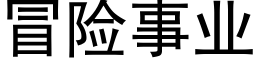 冒险事业